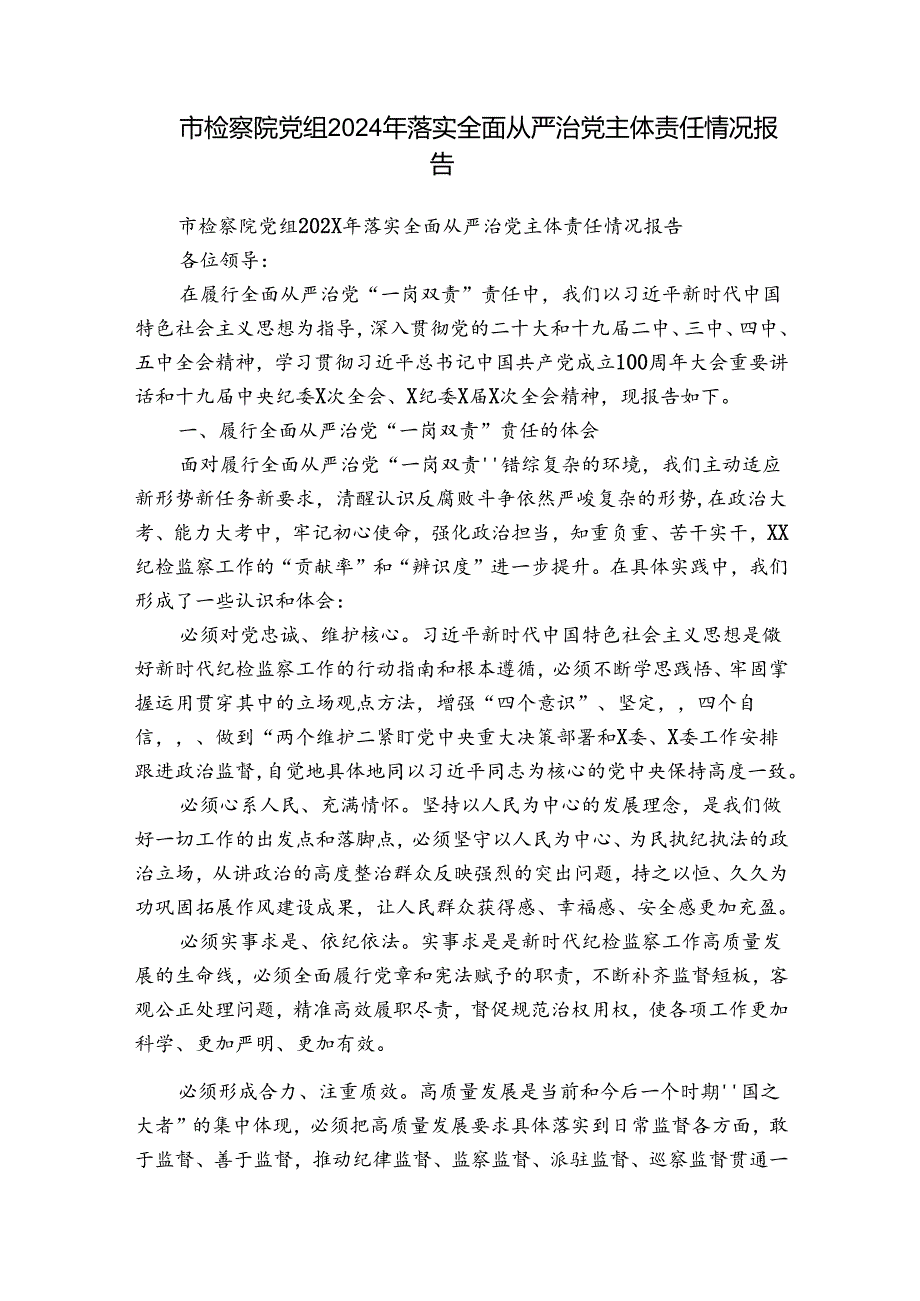 市检察院党组2024年落实全面从严治党主体责任情况报告

市检察院党组202X年落实全面从严治党主体责任情况报告

各位领导：

在履行全面从严治党“一岗双责”责任中，我们以习近平新时代中国特色社会主义思想为指导，深入贯彻党的二十大和十九届二中、三中、四中、五中全会精神，学习贯彻习近平总书记中国共产党成立100周年大会重要讲话和十九届中央纪委X次全会、X纪委X届X次全会精神，现报告如下。

一、履行全面从严治党“一岗双责”责任的体会

面对履行全面从严治党“一岗双责''错综复杂的环境，我们主动适应新形势新任务新要求，清醒认识反腐败斗争依然严峻复杂的形势，在政治大考、能力大考中，牢记初心使命，强化政治担当，知重负重、苦干实干，XX纪检监察工作的“贡献率”和“辨识度”进一步提升。在具体实践中，我们形成了一些认识和体会：

必须对党忠诚、维护核心。习近平新时代中国特色社会主义思想是做好新时代纪检监察工作的行动指南和根本遵循，必须不断学思践悟、牢固掌握运用贯穿其中的立场观点方法，增强“四个意识”、坚定，，四个自信，，、做到“两个维护二紧盯党中央重大决策部署和X委、X委工作安排跟进政治监督，自觉地具体地同以习近平同志为核心的党中央保持高度一致。

必须心系人民、充满情怀。坚持以人民为中心的发展理念，是我们做好一切工作的出发点和落脚点，必须坚守以人民为中心、为民执纪执法的政治立场，从讲政治的高度整治群众反映强烈的突出问题，持之以恒、久久为功巩固拓展作风建设成果，让人民群众获得感、幸福感、安全感更加充盈。

必须实事求是、依纪依法。实事求是是新时代纪检监察工作高质量发展的生命线，必须全面履行党章和宪法赋予的职责，不断补齐监督短板，客观公正处理问题，精准高效履职尽责，督促规范治权用权，使各项工作更加科学、更加严明、更加有效。

必须形成合力、注重质效。高质量发展是当前和今后一个时期''国之大者”的集中体现，必须把高质量发展要求具体落实到日常监督各方面，敢于监督、善于监督，推动纪律监督、监察监督、派驻监督、巡察监督贯通一